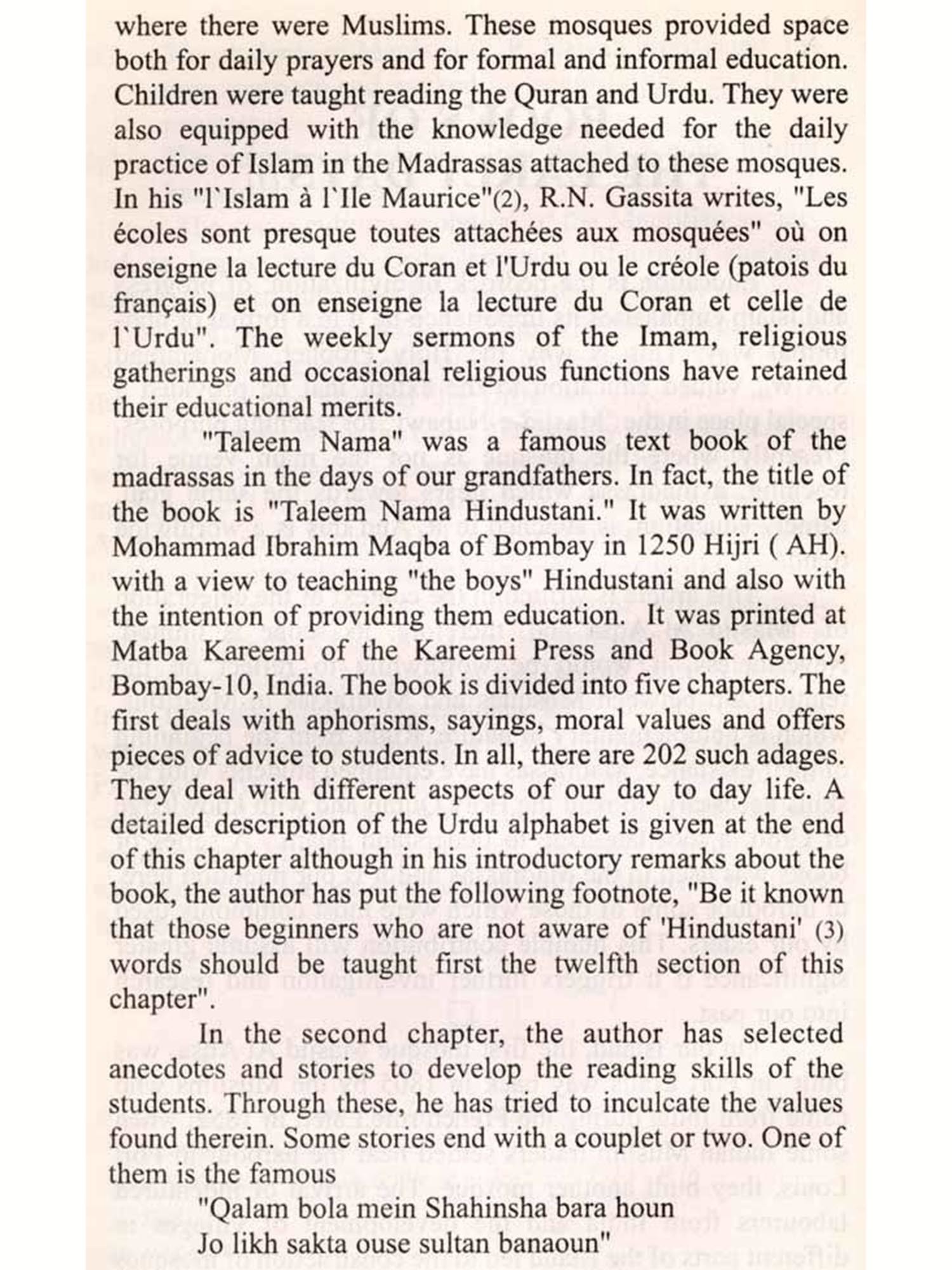 where there were Muslims. These mosques provided space both for daily prayers and for formal and informal education. Children were taught reading the Quran and Urdu. They were also equipped with the knowledge needed for the daily practice of Islam in the Madrassas attached to these mosques. In his "l`Islam à l`Ile Maurice"(2), R.N. Gassita writes, "Les écoles sont presque toutes attachées aux mosquées" où on enseigne la lecture du Coran et l'Urdu ou le créole (patois du français) et on enseigne la lecture du Coran et celle de l`Urdu". The weekly sermons of the Imam, religious gatherings and occasional religious functions have retained their educational merits.

"Taleem Nama" was a famous text book of the madrassas in the days of our grandfathers. In fact, the title of the book is "Taleem Nama Hindustani." It was written by Mohammad Ibrahim Maqba of Bombay in 1250 Hijri ( AH). with a view to teaching "the boys" Hindustani and also with the intention of providing them education. It was printed at Matba Kareemi of the Kareemi Press and Book Agency, Bombay-10, India. The book is divided into five chapters. The first deals with aphorisms, sayings, moral values and offers pieces of advice to students. In all, there are 202 such adages. They deal with different aspects of our day to day life. A detailed description of the Urdu alphabet is given at the end of this chapter although in his introductory remarks about the book, the author has put the following footnote, "Be it known that those beginners who are not aware of 'Hindustani' (3) words should be taught first the twelfth section of this chapter".

In the second chapter, the author has selected anecdotes and stories to develop the reading skills of the students. Through these, he has tried to inculcate the values found therein. Some stories end with a couplet or two. One of them is the famous

"Qalam bola mein Shahinsha bara houn
Jo likh sakta ouse sultan banaoun"